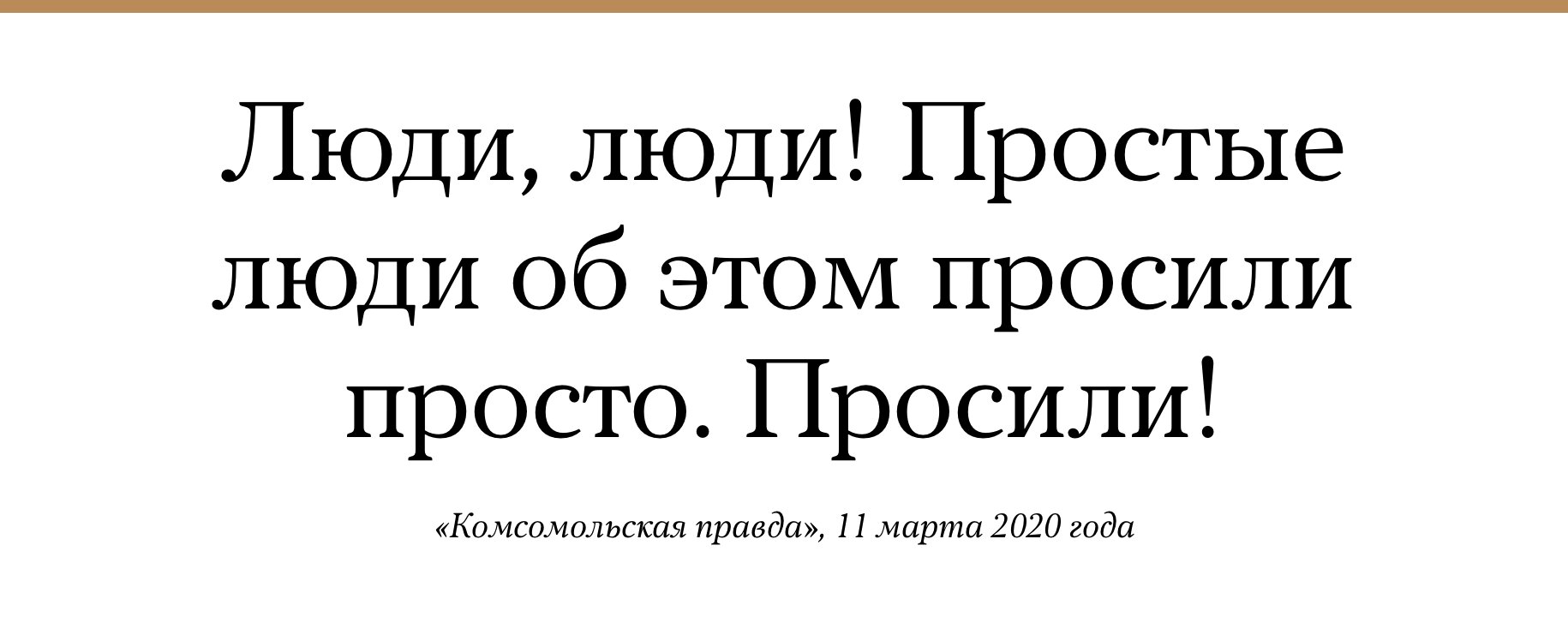 Люди, люди! Простые люди об этом просили просто. Просили!

«Комсомольская правда», 11 марта 2020 года